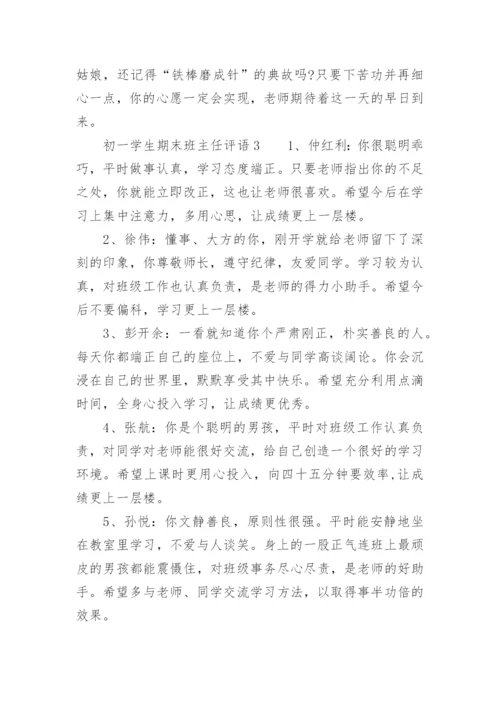 姑娘，还记得“铁棒磨成针”的典故吗?只要下苦功并再细心一点，你的心愿一定会实现，老师期待着这一天的早日到来。

初一学生期末班主任评语3　　1、仲红利：你很聪明乖巧，平时做事认真，学习态度端正。只要老师指出你的不足之处，你就能立即改正，这也让老师很喜欢。希望今后在学习上集中注意力，多用心思，让成绩更上一层楼。

2、徐伟：懂事、大方的你，刚开学就给老师留下了深刻的印象，你尊敬师长，遵守纪律，友爱同学。学习较为认真，对班级工作也认真负责，是老师的得力小助手。希望今后不要偏科，学习更上一层楼。

3、彭开余：一看就知道你个严肃刚正，朴实善良的人。每天你都端正自己的座位上，不爱与同学高谈阔论。你会沉浸在自己的世界里，默默享受其中快乐。希望充分利用点滴时间，全身心投入学习，让成绩更优秀。

4、张航：你是个聪明的男孩，平时对班级工作认真负责，对同学对老师能很好交流，给自己创造一个很好的学习环境。希望上课时更用心投入，向四十五分钟要效率,让成绩更上一层楼。

5、孙悦：你文静善良，原则性很强。平时能安静地坐在教室里学习，不爱与人谈笑。身上的一股正气连班上最顽皮的男孩都能震慑住，对班级事务尽心尽责，是老师的好助手。希望多与老师、同学交流学习方法，以取得事半功倍的效果。